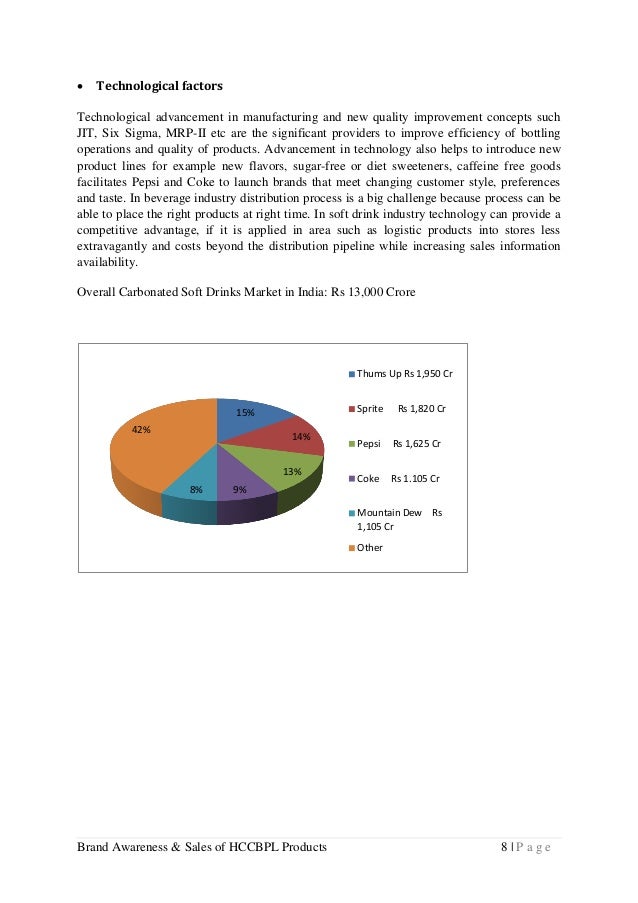 • Technological factors

Technological advancement in manufacturing and new quality improvement concepts such JIT, Six Sigma, MRP-II etc are the significant providers to improve efficiency of bottling operations and quality of products. Advancement in technology also helps to introduce new product lines for example new flavors, sugar-free or diet sweeteners, caffeine free goods facilitates Pepsi and Coke to launch brands that meet changing customer style, preferences and taste. In beverage industry distribution process is a big challenge because process can be able to place the right products at right time. In soft drink industry technology can provide a competitive advantage, if it is applied in area such as logistic products into stores less extravagantly and costs beyond the distribution pipeline while increasing sales information availability.

Overall Carbonated Soft Drinks Market in India: Rs 13,000 Crore

15%
14%
13%
9%
8%
42%

Thums Up Rs 1,950 Cr
Sprite Rs 1,820 Cr
Pepsi Rs 1,625 Cr
Coke Rs 1.105 Cr
Mountain Dew Rs 1,105 Cr
Other

Brand Awareness & Sales of HCCBPL Products 8 | P a g e